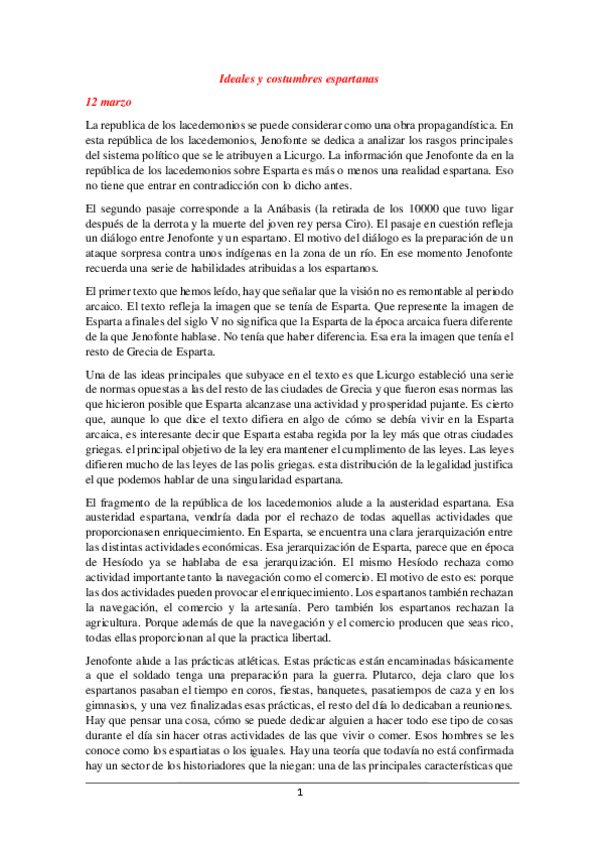 Ideales y costumbres espartanas

12 marzo

La republica de los lacedemonios se puede considerar como una obra propagandística. En esta república de los lacedemonios, Jenofonte se dedica a analizar los rasgos principales del sistema político que se le atribuyen a Licurgo. La información que Jenofonte da en la república de los lacedemonios sobre Esparta es más o menos una realidad espartana. Eso no tiene que entrar en contradicción con lo dicho antes.

El segundo pasaje corresponde a la Anábasis (la retirada de los 10000 que tuvo ligar después de la derrota y la muerte del joven rey persa Ciro). El pasaje en cuestión refleja un diálogo entre Jenofonte y un espartano. El motivo del diálogo es la preparación de un ataque sorpresa contra unos indígenas en la zona de un río. En ese momento Jenofonte recuerda una serie de habilidades atribuidas a los espartanos.

El primer texto que hemos leído, hay que señalar que la visión no es remontable al periodo arcaico. El texto refleja la imagen que se tenía de Esparta. Que represente la imagen de Esparta a finales del siglo V no significa que la Esparta de la época arcaica fuera diferente de la que Jenofonte hablase. No tenía que haber diferencia. Esa era la imagen que tenía el resto de Grecia de Esparta.

Una de las ideas principales que subyace en el texto es que Licurgo estableció una serie de normas opuestas a las del resto de las ciudades de Grecia y que fueron esas normas las que hicieron posible que Esparta alcanzase una actividad y prosperidad pujante. Es cierto que, aunque lo que dice el texto difiera en algo de cómo se debía vivir en la Esparta arcaica, es interesante decir que Esparta estaba regida por la ley más que otras ciudades griegas. el principal objetivo de la ley era mantener el cumplimento de las leyes. Las leyes difieren mucho de las leyes de las polis griegas. esta distribución de la legalidad justifica el que podemos hablar de una singularidad espartana.

El fragmento de la república de los lacedemonios alude a la austeridad espartana. Esa austeridad espartana, vendría dada por el rechazo de todas aquellas actividades que proporcionasen enriquecimiento. En Esparta, se encuentra una clara jerarquización entre las distintas actividades económicas. Esa jerarquización de Esparta, parece que en época de Hesíodo ya se hablaba de esa jerarquización. El mismo Hesíodo rechaza como actividad importante tanto la navegación como el comercio. El motivo de esto es: porque las dos actividades pueden provocar el enriquecimiento. Los espartanos también rechazan la navegación, el comercio y la artesanía. Pero también los espartanos rechazan la agricultura. Porque además de que la navegación y el comercio producen que seas rico, todas ellas proporcionan al que la practica libertad.

Jenofonte alude a las prácticas atléticas. Estas prácticas están encaminadas básicamente a que el soldado tenga una preparación para la guerra. Plutarco, deja claro que los espartanos pasaban el tiempo en coros, fiestas, banquetes, pasatiempos de caza y en los gimnasios, y una vez finalizadas esas prácticas, el resto del día lo dedicaban a reuniones. Hay que pensar una cosa, cómo se puede dedicar alguien a hacer todo ese tipo de cosas durante el día sin hacer otras actividades de las que vivir o comer. Esos hombres se les conoce como los espartiatas o los iguales. Hay una teoría que todavía no está confirmada hay un sector de los historiadores que la niegan: una de las principales características que

1